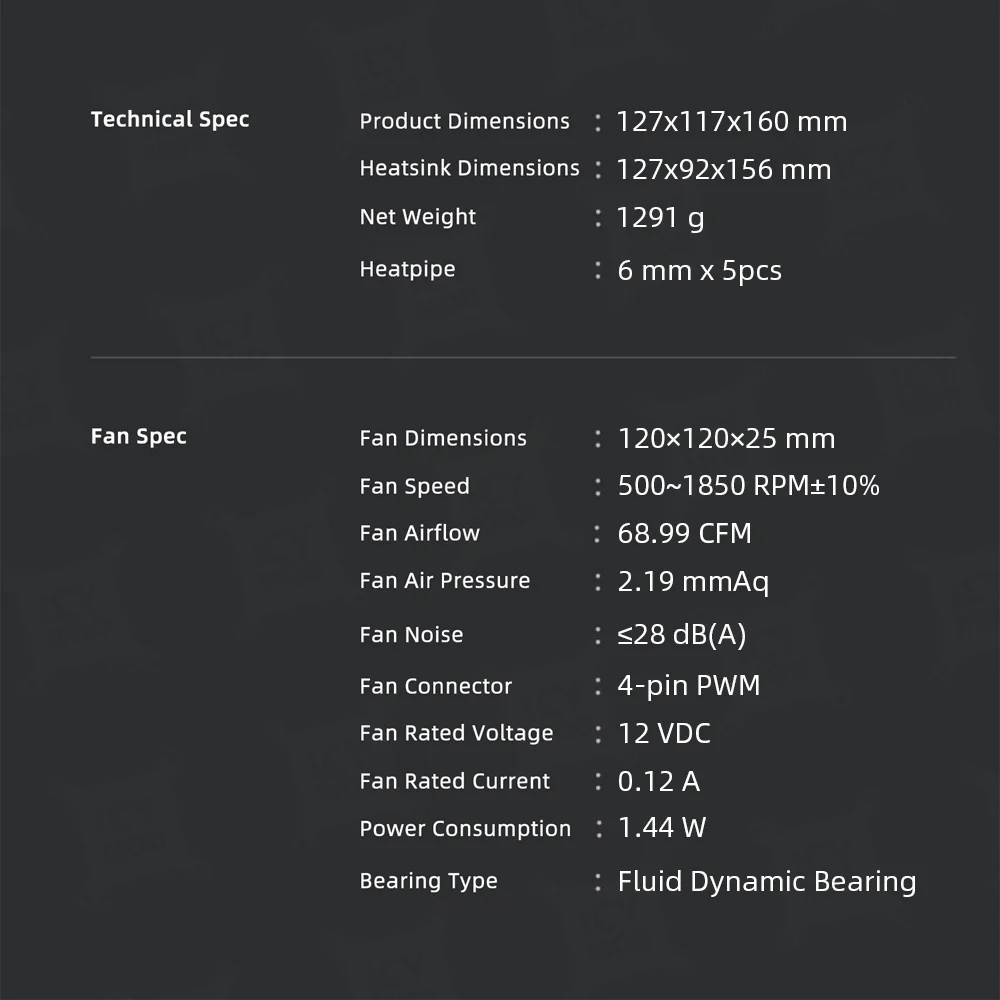 Technical Spec

Product Dimensions : 127x117x160 mm
Heatsink Dimensions : 127x92x156 mm
Net Weight : 1291 g
Heatpipe : 6 mm x 5pcs

Fan Spec

Fan Dimensions : 120×120×25 mm
Fan Speed : 500~1850 RPM±10%
Fan Airflow : 68.99 CFM
Fan Air Pressure : 2.19 mmAq
Fan Noise : ≤28 dB(A)
Fan Connector : 4-pin PWM
Fan Rated Voltage : 12 VDC
Fan Rated Current : 0.12 A
Power Consumption : 1.44 W
Bearing Type : Fluid Dynamic Bearing